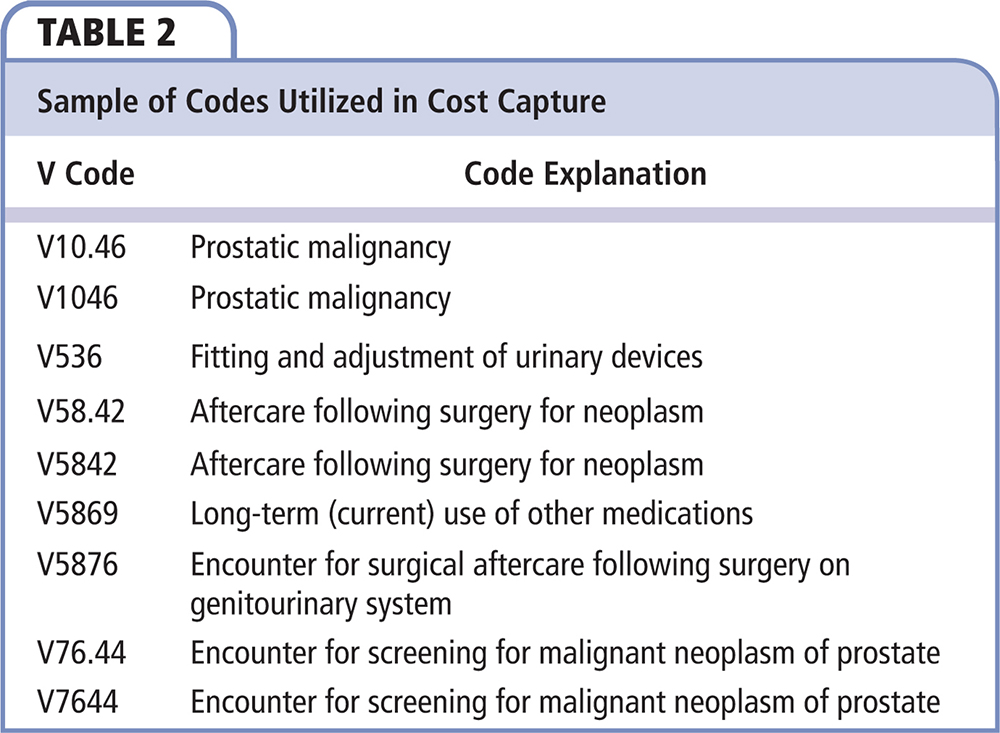 TABLE 2

Sample of Codes Utilized in Cost Capture

| V Code | Code Explanation |
|---|---|
| V10.46 | Prostatic malignancy |
| V1046 | Prostatic malignancy |
| V536 | Fitting and adjustment of urinary devices |
| V58.42 | Aftercare following surgery for neoplasm |
| V5842 | Aftercare following surgery for neoplasm |
| V5869 | Long-term (current) use of other medications |
| V5876 | Encounter for surgical aftercare following surgery on genitourinary system |
| V76.44 | Encounter for screening for malignant neoplasm of prostate |
| V7644 | Encounter for screening for malignant neoplasm of prostate |